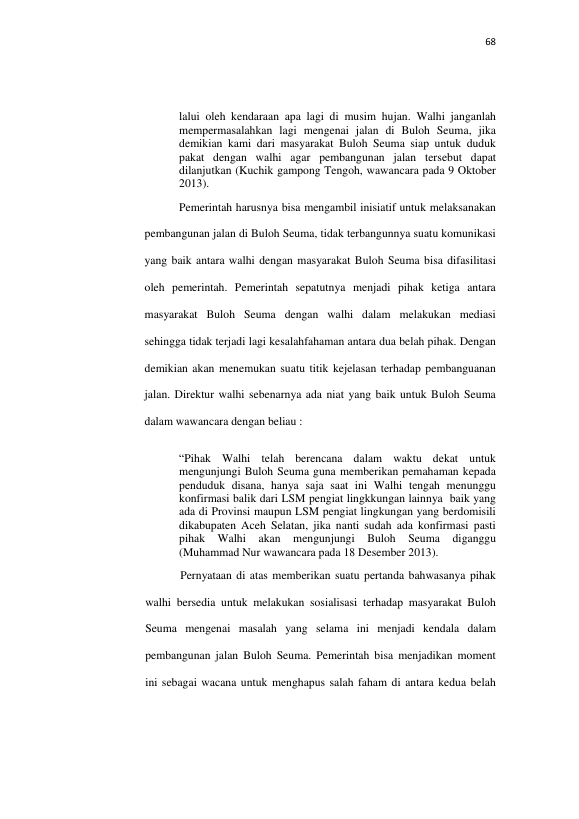 68

lalui oleh kendaraan apa lagi di musim hujan. Walhi janganlah mempermasalahkan lagi mengenai jalan di Buloh Seuma, jika demikian kami dari masyarakat Buloh Seuma siap untuk duduk pakat dengan walhi agar pembangunan jalan tersebut dapat dilanjutkan (Kuchik gampong Tengoh, wawancara pada 9 Oktober 2013).

Pemerintah harusnya bisa mengambil inisiatif untuk melaksanakan pembangunan jalan di Buloh Seuma, tidak terbangunnya suatu komunikasi yang baik antara walhi dengan masyarakat Buloh Seuma bisa difasilitasi oleh pemerintah. Pemerintah sepatutnya menjadi pihak ketiga antara masyarakat Buloh Seuma dengan walhi dalam melakukan mediasi sehingga tidak terjadi lagi kesalahfahaman antara dua belah pihak. Dengan demikian akan menemukan suatu titik kejelasan terhadap pembanguanan jalan. Direktur walhi sebenarnya ada niat yang baik untuk Buloh Seuma dalam wawancara dengan beliau :

"Pihak Walhi telah berencana dalam waktu dekat untuk mengunjungi Buloh Seuma guna memberikan pemahaman kepada penduduk disana, hanya saja saat ini Walhi tengah menunggu konfirmasi balik dari LSM pengiat lingkkungan lainnya baik yang ada di Provinsi maupun LSM pengiat lingkungan yang berdomisili dikabupaten Aceh Selatan, jika nanti sudah ada konfirmasi pasti pihak Walhi akan mengunjungi Buloh Seuma diganggu (Muhammad Nur wawancara pada 18 Desember 2013).

Pernyataan di atas memberikan suatu pertanda bahwasanya pihak walhi bersedia untuk melakukan sosialisasi terhadap masyarakat Buloh Seuma mengenai masalah yang selama ini menjadi kendala dalam pembangunan jalan Buloh Seuma. Pemerintah bisa menjadikan moment ini sebagai wacana untuk menghapus salah faham di antara kedua belah